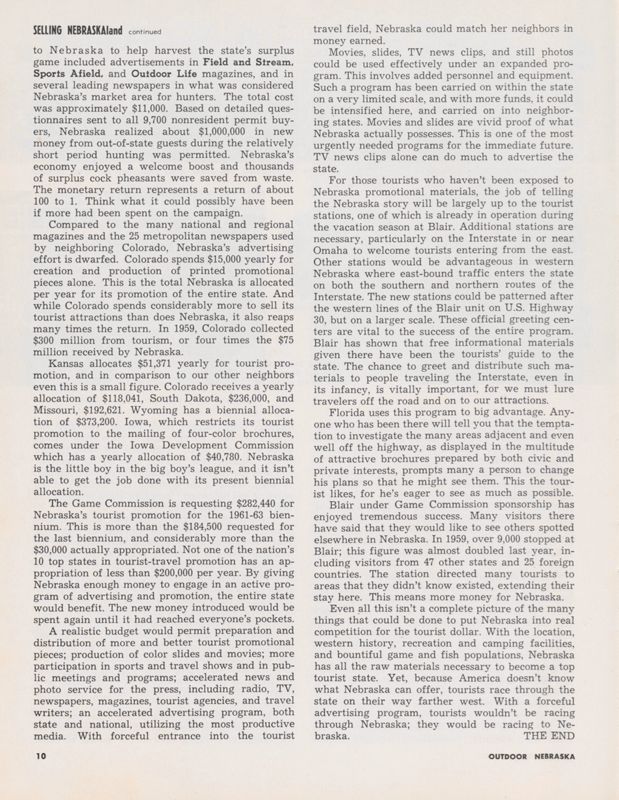 SELLING NEBRASKAland continued

to Nebraska to help harvest the state's surplus game included advertisements in Field and Stream, Sports Afield, and Outdoor Life magazines, and in several leading newspapers in what was considered Nebraska's market area for hunters. The total cost was approximately $11,000. Based on detailed questionnaires sent to all 9,700 nonresident permit buyers, Nebraska realized about $1,000,000 in new money from out-of-state guests during the relatively short period hunting was permitted. Nebraska's economy enjoyed a welcome boost and thousands of surplus cock pheasants were saved from waste. The monetary return represents a return of about 100 to 1. Think what it could possibly have been if more had been spent on the campaign.

Compared to the many national and regional magazines and the 25 metropolitan newspapers used by neighboring Colorado, Nebraska's advertising effort is dwarfed. Colorado spends $15,000 yearly for creation and production of printed promotional pieces alone. This is the total Nebraska is allocated per year for its promotion of the entire state. And while Colorado spends considerably more to sell its tourist attractions than does Nebraska, it also reaps many times the return. In 1959, Colorado collected $300 million from tourism, or four times the $75 million received by Nebraska.

Kansas allocates $51,371 yearly for tourist promotion, and in comparison to our other neighbors even this is a small figure. Colorado receives a yearly allocation of $118,041, South Dakota, $236,000, and Missouri, $192,621. Wyoming has a biennial allocation of $373,200. Iowa, which restricts its tourist promotion to the mailing of four-color brochures, comes under the Iowa Development Commission which has a yearly allocation of $40,780. Nebraska is the little boy in the big boy's league, and it isn't able to get the job done with its present biennial allocation.

The Game Commission is requesting $282,440 for Nebraska's tourist promotion for the 1961-63 biennium. This is more than the $184,500 requested for the last biennium, and considerably more than the $30,000 actually appropriated. Not one of the nation's 10 top states in tourist-travel promotion has an appropriation of less than $200,000 per year. By giving Nebraska enough money to engage in an active program of advertising and promotion, the entire state would benefit. The new money introduced would be spent again until it had reached everyone's pockets.

A realistic budget would permit preparation and distribution of more and better tourist promotional pieces; production of color slides and movies; more participation in sports and travel shows and in public meetings and programs; accelerated news and photo service for the press, including radio, TV, newspapers, magazines, tourist agencies, and travel writers; an accelerated advertising program, both state and national, utilizing the most productive media. With forceful entrance into the tourist travel field, Nebraska could match her neighbors in money earned.

Movies, slides, TV news clips, and still photos could be used effectively under an expanded program. This involves added personnel and equipment. Such a program has been carried on within the state on a very limited scale, and with more funds, it could be intensified here, and carried on into neighboring states. Movies and slides are vivid proof of what Nebraska actually possesses. This is one of the most urgently needed programs for the immediate future. TV news clips alone can do much to advertise the state.

For those tourists who haven't been exposed to Nebraska promotional materials, the job of telling the Nebraska story will be largely up to the tourist stations, one of which is already in operation during the vacation season at Blair. Additional stations are necessary, particularly on the Interstate in or near Omaha to welcome tourists entering from the east. Other stations would be advantageous in western Nebraska where east-bound traffic enters the state on both the southern and northern routes of the Interstate. The new stations could be patterned after the western lines of the Blair unit on U.S. Highway 30, but on a larger scale. These official greeting centers are vital to the success of the entire program. Blair has shown that free informational materials given there have been the tourists' guide to the state. The chance to greet and distribute such materials to people traveling the Interstate, even in its infancy, is vitally important, for we must lure travelers off the road and on to our attractions.

Florida uses this program to big advantage. Anyone who has been there will tell you that the temptation to investigate the many areas adjacent and even well off the highway, as displayed in the multitude of attractive brochures prepared by both civic and private interests, prompts many a person to change his plans so that he might see them. This the tourist likes, for he's eager to see as much as possible.

Blair under Game Commission sponsorship has enjoyed tremendous success. Many visitors there have said that they would like to see others spotted elsewhere in Nebraska. In 1959, over 9,000 stopped at Blair; this figure was almost doubled last year, including visitors from 47 other states and 25 foreign countries. The station directed many tourists to areas that they didn't know existed, extending their stay here. This means more money for Nebraska.

Even all this isn't a complete picture of the many things that could be done to put Nebraska into real competition for the tourist dollar. With the location, western history, recreation and camping facilities, and bountiful game and fish populations, Nebraska has all the raw materials necessary to become a top tourist state. Yet, because America doesn't know what Nebraska can offer, tourists race through the state on their way farther west. With a forceful advertising program, tourists wouldn't be racing through Nebraska; they would be racing to Nebraska. THE END

10

OUTDOOR NEBRASKA